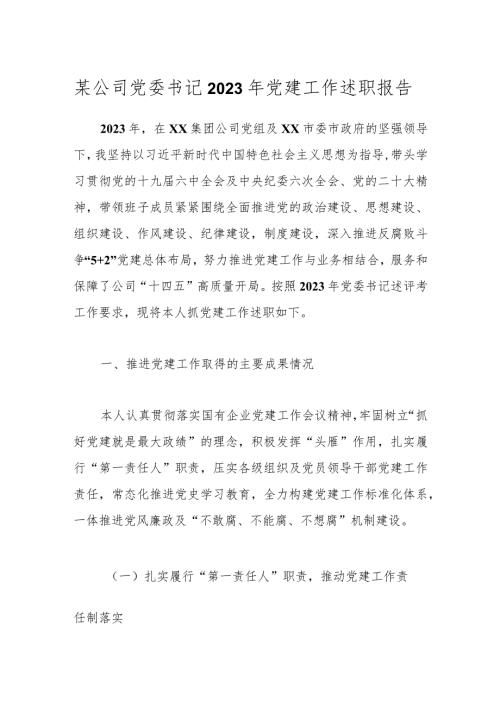 某公司党委书记2023年党建工作述职报告

2023年，在XX集团公司党组及XX市委市政府的坚强领导下，我坚持以习近平新时代中国特色社会主义思想为指导，带头学习贯彻党的十九届六中全会及中央纪委六次全会、党的二十大精神，带领班子成员紧紧围绕全面推进党的政治建设、思想建设、组织建设、作风建设、纪律建设，制度建设，深入推进反腐败斗争“5+2”党建总体布局，努力推进党建工作与业务相结合，服务和保障了公司“十四五”高质量开局。按照2023年党委书记述评考工作要求，现将本人抓党建工作述职如下。

一、推进党建工作取得的主要成果情况

本人认真贯彻落实国有企业党建工作会议精神，牢固树立“抓好党建就是最大政绩”的理念，积极发挥“头雁”作用，扎实履行“第一责任人”职责，压实各级组织及党员领导干部党建工作责任，常态化推进党史学习教育，全力构建党建工作标准化体系，一体推进党风廉政及“不敢腐、不能腐、不想腐”机制建设。

（一）扎实履行“第一责任人”职责，推动党建工作责任制落实